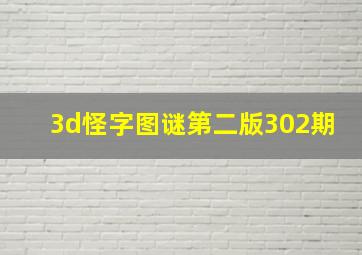 3d怪字图谜第二版302期